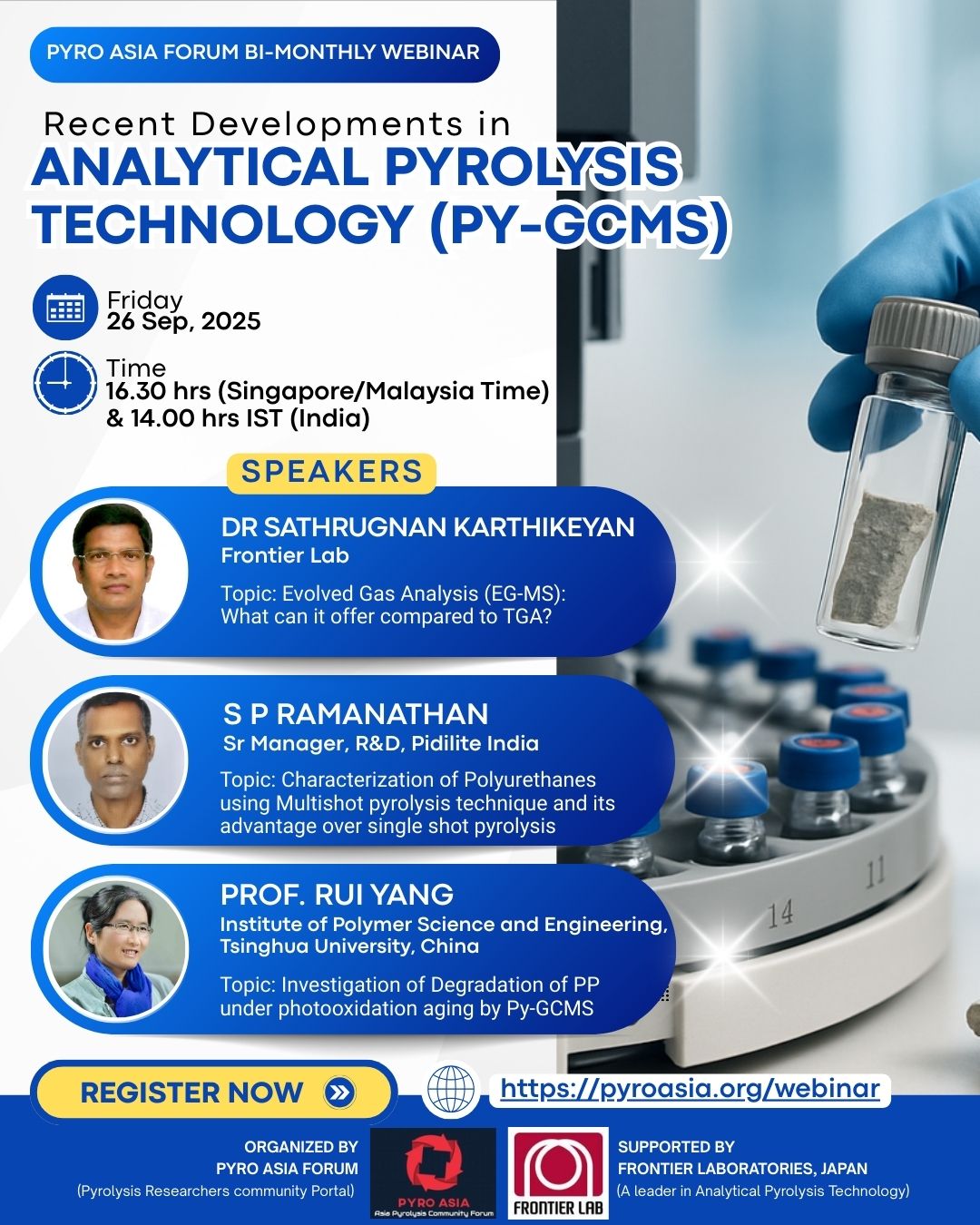 PYRO ASIA FORUM BI-MONTHLY WEBINAR

Recent Developments in
ANALYTICAL PYROLYSIS TECHNOLOGY (PY-GCMS)

Friday
26 Sep, 2025

Time
16.30 hrs (Singapore/Malaysia Time)
& 14.00 hrs IST (India)

SPEAKERS

DR SATHRUGNAN KARTHIKEYAN
Frontier Lab
Topic: Evolved Gas Analysis (EG-MS): What can it offer compared to TGA?

S P RAMANATHAN
Sr Manager, R&D, Pidilite India
Topic: Characterization of Polyurethanes using Multishot pyrolysis technique and its advantage over single shot pyrolysis

PROF. RUI YANG
Institute of Polymer Science and Engineering, Tsinghua University, China
Topic: Investigation of Degradation of PP under photooxidation aging by Py-GCMS

14
11

REGISTER NOW

https://pyroasia.org/webinar

ORGANIZED BY
PYRO ASIA FORUM
(Pyrolysis Researchers community Portal)

PYRO ASIA
Asia Pyrolysis Community Forum

FRONTIER LAB

SUPPORTED BY
FRONTIER LABORATORIES, JAPAN
(A leader in Analytical Pyrolysis Technology)